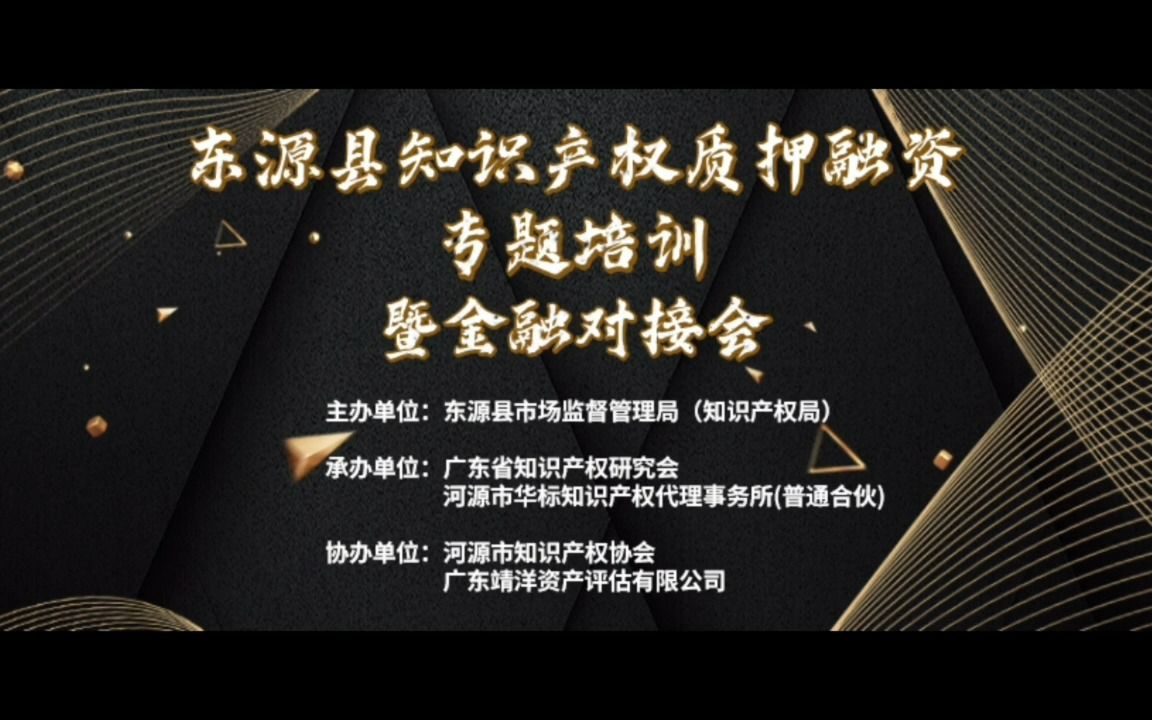 东源县知识产权质押融资
专题培训
暨金融对接会

主办单位：东源县市场监督管理局（知识产权局）

承办单位：广东省知识产权研究会
河源市华标知识产权代理事务所(普通合伙)

协办单位：河源市知识产权协会
广东靖洋资产评估有限公司